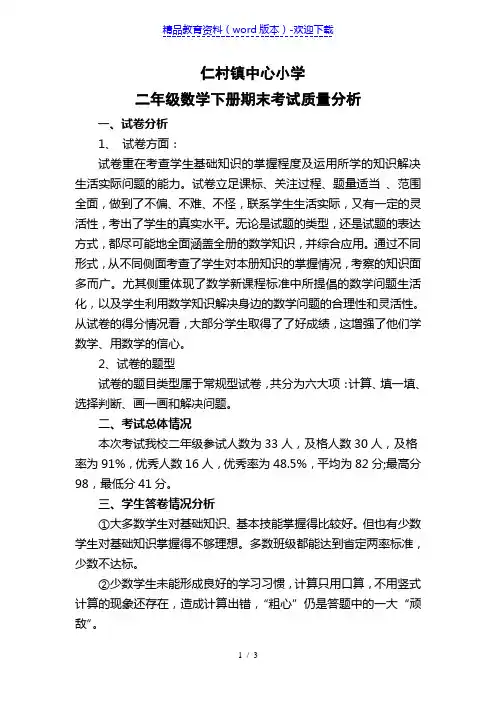 精品教育资料（word 版本）-欢迎下载

仁村镇中心小学

二年级数学下册期末考试质量分析

一、试卷分析

1、 试卷方面：

试卷重在考查学生基础知识的掌握程度及运用所学的知识解决生活实际问题的能力。试卷立足课标、关注过程、题量适当 、范围全面，做到了不偏、不难、不怪，联系学生生活实际，又有一定的灵活性，考出了学生的真实水平。无论是试题的类型，还是试题的表达方式，都尽可能地全面涵盖全册的数学知识，并综合应用。通过不同形式，从不同侧面考查了学生对本册知识的掌握情况，考察的知识面多而广。尤其侧重体现了数学新课程标准中所提倡的数学问题生活化，以及学生利用数学知识解决身边的数学问题的合理性和灵活性。从试卷的得分情况看，大部分学生取得了了好成绩，这增强了他们学数学、用数学的信心。

2、试卷的题型

试卷的题目类型属于常规型试卷，共分为六大项：计算、填一填、选择判断、画一画和解决问题。

二、考试总体情况

本次考试我校二年级参试人数为 33 人，及格人数 30 人，及格率为 91%，优秀人数 16 人，优秀率为 48.5%，平均为 82 分;最高分 98，最低分 41 分。

三、学生答卷情况分析

①大多数学生对基础知识、基本技能掌握得比较好。但也有少数学生对基础知识掌握得不够理想。多数班级都能达到省定两率标准，少数不达标。

②少数学生未能形成良好的学习习惯，计算只用口算，不用竖式计算的现象还存在，造成计算出错，“粗心”仍是答题中的一大“顽敌”。

1 / 3